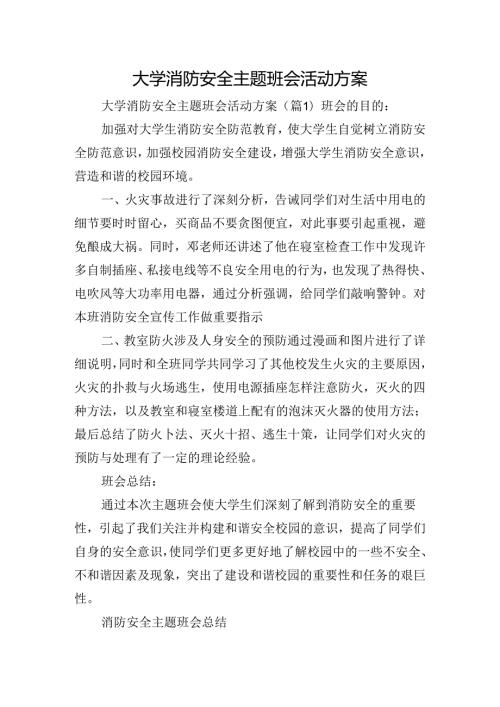 大学消防安全主题班会活动方案

大学消防安全主题班会活动方案（篇1）班会的目的：

加强对大学生消防安全防范教育，使大学生自觉树立消防安全防范意识，加强校园消防安全建设，增强大学生消防安全意识，营造和谐的校园环境。

一、火灾事故进行了深刻分析，告诫同学们对生活中用电的细节要时时留心，买商品不要贪图便宜，对此事要引起重视，避免酿成大祸。同时，邓老师还讲述了他在寝室检查工作中发现许多自制插座、私接电线等不良安全用电的行为，也发现了热得快、电吹风等大功率用电器，通过分析强调，给同学们敲响警钟。对本班消防安全宣传工作做重要指示

二、教室防火涉及人身安全的预防通过漫画和图片进行了详细说明，同时和全班同学共同学习了其他校发生火灾的主要原因，火灾的扑救与火场逃生，使用电源插座怎样注意防火，灭火的四种方法，以及教室和寝室楼道上配有的泡沫灭火器的使用方法；最后总结了防火卜法、灭火十招、逃生十策，让同学们对火灾的预防与处理有了一定的理论经验。

班会总结：

通过本次主题班会使大学生们深刻了解到消防安全的重要性，引起了我们关注并构建和谐安全校园的意识，提高了同学们自身的安全意识，使同学们更多更好地了解校园中的一些不安全、不和谐因素及现象，突出了建设和谐校园的重要性和任务的艰巨性。

消防安全主题班会总结